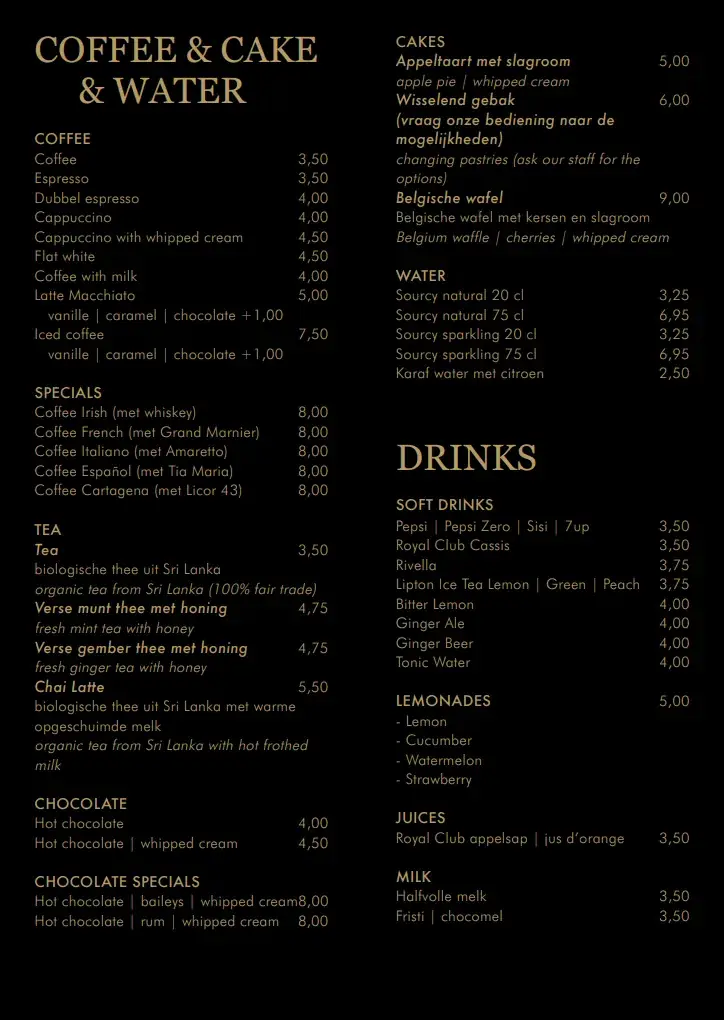 COFFEE & CAKE & WATER

COFFEE
Coffee 3,50
Espresso 3,50
Dubbel espresso 4,00
Cappuccino 4,00
Cappuccino with whipped cream 4,50
Flat white 4,50
Coffee with milk 4,00
Latte Macchiato 5,00
vanille | caramel | chocolate +1,00
Iced coffee 7,50
vanille | caramel | chocolate +1,00

SPECIALS
Coffee Irish (met whiskey) 8,00
Coffee French (met Grand Marnier) 8,00
Coffee Italiano (met Amaretto) 8,00
Coffee Español (met Tia Maria) 8,00
Coffee Cartagena (met Licor 43) 8,00

TEA
Tea 3,50
biologische thee uit Sri Lanka
organic tea from Sri Lanka (100% fair trade)
Verse munt thee met honing 4,75
fresh mint tea with honey
Verse gember thee met honing 4,75
fresh ginger tea with honey
Chai Latte 5,50
biologische thee uit Sri Lanka met warme opgeschuimde melk
organic tea from Sri Lanka with hot frothed milk

CHOCOLATE
Hot chocolate 4,00
Hot chocolate | whipped cream 4,50

CHOCOLATE SPECIALS
Hot chocolate | baileys | whipped cream 8,00
Hot chocolate | rum | whipped cream 8,00

CAKES
Appeltaart met slagroom 5,00
apple pie | whipped cream
Wisselend gebak 6,00
(vraag onze bediening naar de mogelijkheden)
changing pastries (ask our staff for the options)
Belgische wafel 9,00
Belgische wafel met kersen en slagroom
Belgium waffle | cherries | whipped cream

WATER
Sourcy natural 20 cl 3,25
Sourcy natural 75 cl 6,95
Sourcy sparkling 20 cl 3,25
Sourcy sparkling 75 cl 6,95
Karaf water met citroen 2,50

DRINKS

SOFT DRINKS
Pepsi | Pepsi Zero | Sisi | 7up 3,50
Royal Club Cassis 3,50
Rivella 3,75
Lipton Ice Tea Lemon | Green | Peach 3,75
Bitter Lemon 4,00
Ginger Ale 4,00
Ginger Beer 4,00
Tonic Water 4,00

LEMONADES 5,00
- Lemon
- Cucumber
- Watermelon
- Strawberry

JUICES
Royal Club appelsap | jus d'orange 3,50

MILK
Halfvolle melk 3,50
Fristi | chocomel 3,50